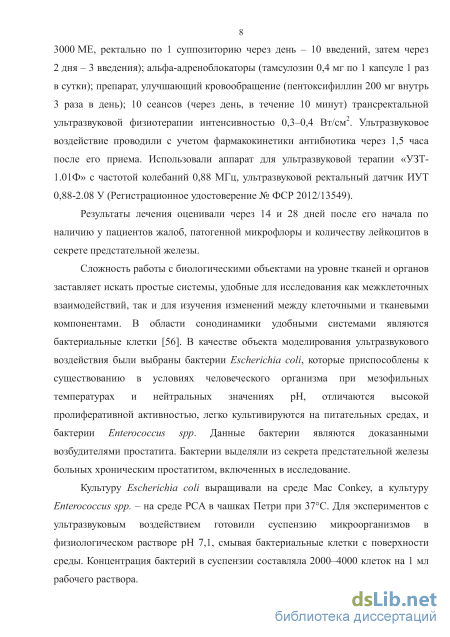 8

3000 МЕ, ректально по 1 суппозиторию через день – 10 введений, затем через 2 дня – 3 введения); альфа-адреноблокаторы (тамсулозин 0,4 мг по 1 капсуле 1 раз в сутки); препарат, улучшающий кровообращение (пентоксифиллин 200 мг внутрь 3 раза в день); 10 сеансов (через день, в течение 10 минут) трансректальной ультразвуковой физиотерапии интенсивностью 0,3–0,4 Вт/см$^2$. Ультразвуковое воздействие проводили с учетом фармакокинетики антибиотика через 1,5 часа после его приема. Использовали аппарат для ультразвуковой терапии «УЗТ-1.01Ф» с частотой колебаний 0,88 МГц, ультразвуковой ректальный датчик ИУТ 0,88-2.08 У (Регистрационное удостоверение № ФСР 2012/13549).

Результаты лечения оценивали через 14 и 28 дней после его начала по наличию у пациентов жалоб, патогенной микрофлоры и количеству лейкоцитов в секрете предстательной железы.

Сложность работы с биологическими объектами на уровне тканей и органов заставляет искать простые системы, удобные для исследования как межклеточных взаимодействий, так и для изучения изменений между клеточными и тканевыми компонентами. В области сонодинамики удобными системами являются бактериальные клетки [56]. В качестве объекта моделирования ультразвукового воздействия были выбраны бактерии Escherichia coli, которые приспособлены к существованию в условиях человеческого организма при мезофильных температурах и нейтральных значениях pH, отличаются высокой пролиферативной активностью, легко культивируются на питательных средах, и бактерии Enterococcus spp. Данные бактерии являются доказанными возбудителями простатита. Бактерии выделяли из секрета предстательной железы больных хроническим простатитом, включенных в исследование.

Культуру Escherichia coli выращивали на среде Mac Conkey, а культуру Enterococcus spp. – на среде PCA в чашках Петри при 37°С. Для экспериментов с ультразвуковым воздействием готовили суспензию микроорганизмов в физиологическом растворе pH 7,1, смывая бактериальные клетки с поверхности среды. Концентрация бактерий в суспензии составляла 2000–4000 клеток на 1 мл рабочего раствора.

dsLib.net
библиотека диссертаций